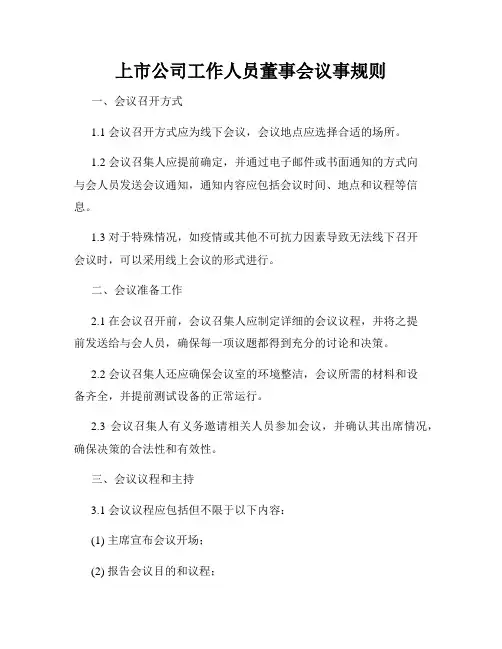 上市公司工作人员董事会议事规则

一、会议召开方式

1.1 会议召开方式应为线下会议，会议地点应选择合适的场所。

1.2 会议召集人应提前确定，并通过电子邮件或书面通知的方式向与会人员发送会议通知，通知内容应包括会议时间、地点和议程等信息。

1.3 对于特殊情况，如疫情或其他不可抗力因素导致无法线下召开会议时，可以采用线上会议的形式进行。

二、会议准备工作

2.1 在会议召开前，会议召集人应制定详细的会议议程，并将之提前发送给与会人员，确保每一项议题都得到充分的讨论和决策。

2.2 会议召集人还应确保会议室的环境整洁，会议所需的材料和设备齐全，并提前测试设备的正常运行。

2.3 会议召集人有义务邀请相关人员参加会议，并确认其出席情况，确保决策的合法性和有效性。

三、会议议程和主持

3.1 会议议程应包括但不限于以下内容：

(1) 主席宣布会议开场；

(2) 报告会议目的和议程；